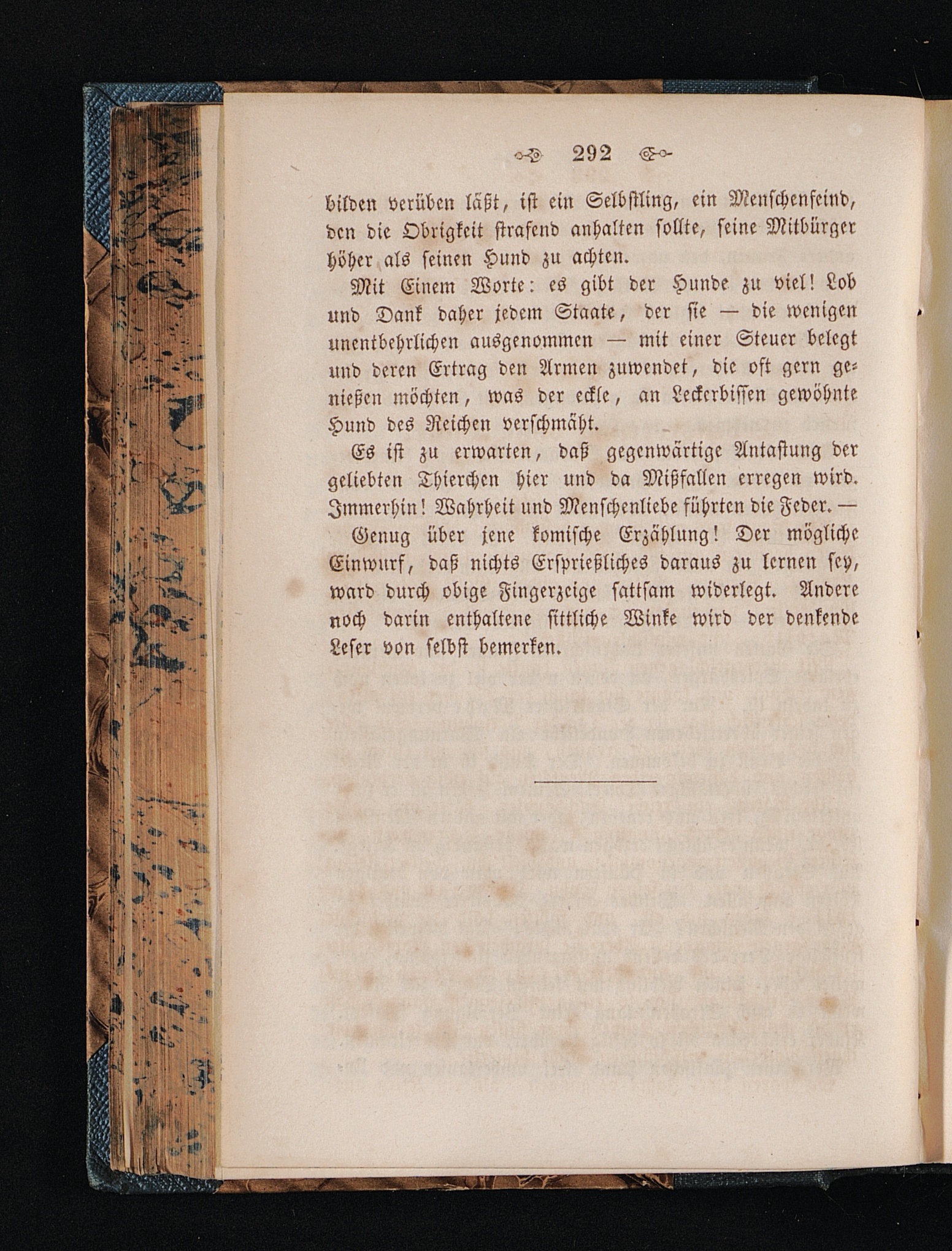 292

bilden verüben läßt, ist ein Selbstling, ein Menschenfeind, den die Obrigkeit strafend anhalten sollte, seine Mitbürger höher als seinen Hund zu achten.

Mit Einem Worte: es gibt der Hunde zu viel! Lob und Dank daher jedem Staate, der sie — die wenigen unentbehrlichen ausgenommen — mit einer Steuer belegt und deren Ertrag den Armen zuwendet, die oft gern genießen möchten, was der eckle, an Leckerbissen gewöhnte Hund des Reichen verschmäht.

Es ist zu erwarten, daß gegenwärtige Antastung der geliebten Thierchen hier und da Mißfallen erregen wird. Immerhin! Wahrheit und Menschenliebe führten die Feder. —

Genug über jene komische Erzählung! Der mögliche Einwurf, daß nichts Ersprießliches daraus zu lernen sey, ward durch obige Fingerzeige sattsam widerlegt. Andere noch darin enthaltene sittliche Winke wird der denkende Leser von selbst bemerken.